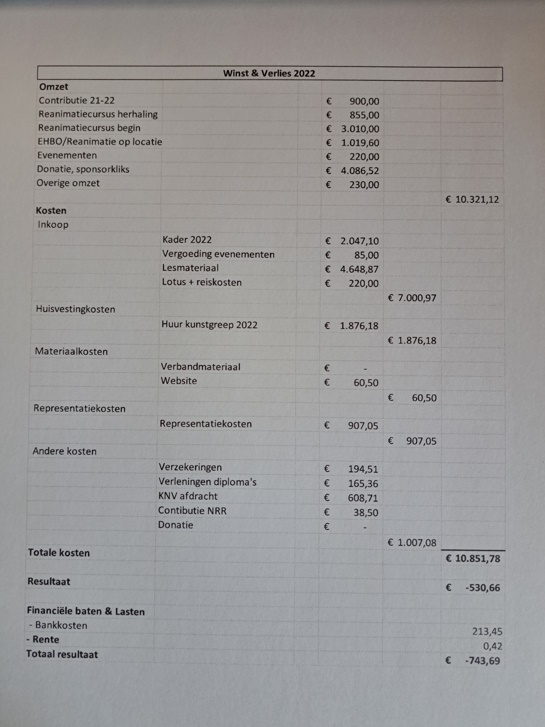 | Winst & Verlies 2022 | | | | |
|---|---|---|---|---|
| **Omzet** | | | | |
| Contributie 21-22 | | € 900,00 | | |
| Reanimatiecursus herhaling | | € 855,00 | | |
| Reanimatiecursus begin | | € 3.010,00 | | |
| EHBO/Reanimatie op locatie | | € 1.019,60 | | |
| Evenementen | | € 220,00 | | |
| Donatie, sponsorkliks | | € 4.086,52 | | |
| Overige omzet | | € 230,00 | | |
| | | | | € 10.321,12 |
| **Kosten** | | | | |
| Inkoop | | | | |
| | Kader 2022 | € 2.047,10 | | |
| | Vergoeding evenementen | € 85,00 | | |
| | Lesmateriaal | € 4.648,87 | | |
| | Lotus + reiskosten | € 220,00 | | |
| | | | € 7.000,97 | |
| Huisvestingkosten | | | | |
| | Huur kunstgreep 2022 | € 1.876,18 | | |
| | | | € 1.876,18 | |
| Materiaalkosten | | | | |
| | Verbandmateriaal | € - | | |
| | Website | € 60,50 | | |
| | | | € 60,50 | |
| Representatiekosten | | | | |
| | Representatiekosten | € 907,05 | | |
| | | | € 907,05 | |
| Andere kosten | | | | |
| | Verzekeringen | € 194,51 | | |
| | Verleningen diploma's | € 165,36 | | |
| | KNV afdracht | € 608,71 | | |
| | Contibutie NRR | € 38,50 | | |
| | Donatie | € - | | |
| | | | € 1.007,08 | |
| **Totale kosten** | | | | € 10.851,78 |
| **Resultaat** | | | | € -530,66 |
| **Financiële baten & Lasten** | | | | |
| - Bankkosten | | | | 213,45 |
| **- Rente** | | | | 0,42 |
| **Totaal resultaat** | | | | € -743,69 |